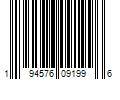 1 94576 09199 6